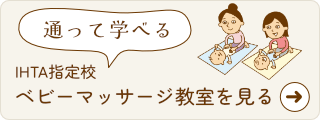 通って学べる

IHTA指定校

ベビーマッサージ教室を見る